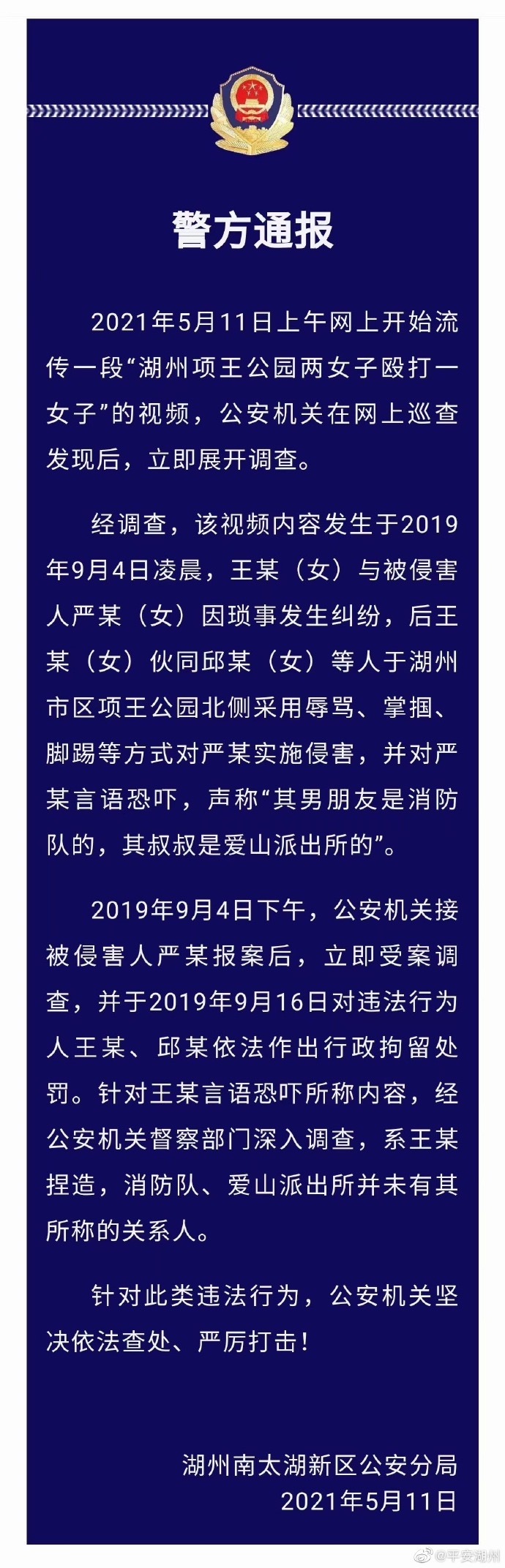 警方通报

2021年5月11日上午网上开始流传一段“湖州项王公园两女子殴打一女子”的视频，公安机关在网上巡查发现后，立即展开调查。

经调查，该视频内容发生于2019年9月4日凌晨，王某（女）与被侵害人严某（女）因琐事发生纠纷，后王某（女）伙同邱某（女）等人于湖州市区项王公园北侧采用辱骂、掌掴、脚踢等方式对严某实施侵害，并对严某言语恐吓，声称“其男朋友是消防队的，其叔叔是爱山派出所的”。

2019年9月4日下午，公安机关接被侵害人严某报案后，立即受案调查，并于2019年9月16日对违法行为人王某、邱某依法作出行政拘留处罚。针对王某言语恐吓所称内容，经公安机关督察部门深入调查，系王某捏造，消防队、爱山派出所并未有其所称的关系人。

针对此类违法行为，公安机关坚决依法查处、严厉打击！

湖州南太湖新区公安分局
2021年5月11日

@平安湖州